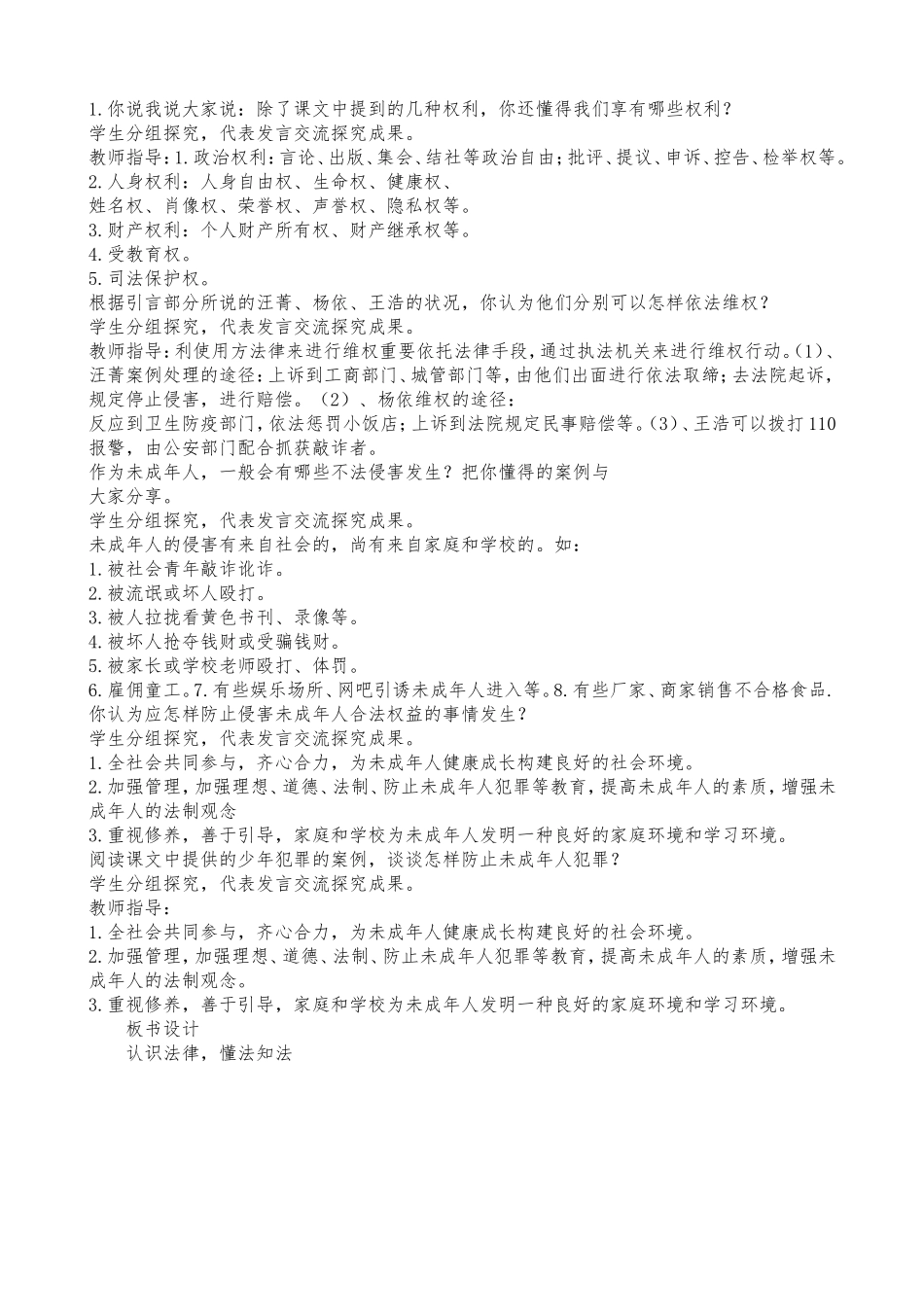 1.你说我说大家说：除了课文中提到的几种权利，你还懂得我们享有哪些权利？
学生分组探究，代表发言交流探究成果。
教师指导：1.政治权利：言论、出版、集会、结社等政治自由；批评、提议、申诉、控告、检举权等。
2.人身权利：人身自由权、生命权、健康权、
姓名权、肖像权、荣誉权、声誉权、隐私权等。
3.财产权利：个人财产所有权、财产继承权等。
4.受教育权。
5.司法保护权。
根据引言部分所说的汪菁、杨依、王浩的状况，你认为他们分别可以怎样依法维权？
学生分组探究，代表发言交流探究成果。
教师指导：利使用方法律来进行维权重要依托法律手段，通过执法机关来进行维权行动。(1)、汪菁案例处理的途径：上诉到工商部门、城管部门等，由他们出面进行依法取缔；去法院起诉，规定停止侵害，进行赔偿。（2）、杨依维权的途径：
反应到卫生防疫部门，依法惩罚小饭店；上诉到法院规定民事赔偿等。(3)、王浩可以拨打110报警，由公安部门配合抓获敲诈者。
作为未成年人，一般会有哪些不法侵害发生？把你懂得的案例与
大家分享。
学生分组探究，代表发言交流探究成果。
未成年人的侵害有来自社会的，尚有来自家庭和学校的。如：
1.被社会青年敲诈讹诈。
2.被流氓或坏人殴打。
3.被人拉拢看黄色书刊、录像等。
4.被坏人抢夺钱财或受骗钱财。
5.被家长或学校老师殴打、体罚。
6.雇佣童工。7.有些娱乐场所、网吧引诱未成年人进入等。8.有些厂家、商家销售不合格食品.
你认为应怎样防止侵害未成年人合法权益的事情发生？
学生分组探究，代表发言交流探究成果。
1.全社会共同参与，齐心合力，为未成年人健康成长构建良好的社会环境。
2.加强管理，加强理想、道德、法制、防止未成年人犯罪等教育，提高未成年人的素质，增强未成年人的法制观念
3.重视修养，善于引导，家庭和学校为未成年人发明一种良好的家庭环境和学习环境。
阅读课文中提供的少年犯罪的案例，谈谈怎样防止未成年人犯罪？
学生分组探究，代表发言交流探究成果。
教师指导：
1.全社会共同参与，齐心合力，为未成年人健康成长构建良好的社会环境。
2.加强管理，加强理想、道德、法制、防止未成年人犯罪等教育，提高未成年人的素质，增强未成年人的法制观念。
3.重视修养，善于引导，家庭和学校为未成年人发明一种良好的家庭环境和学习环境。
板书设计
认识法律，懂法知法